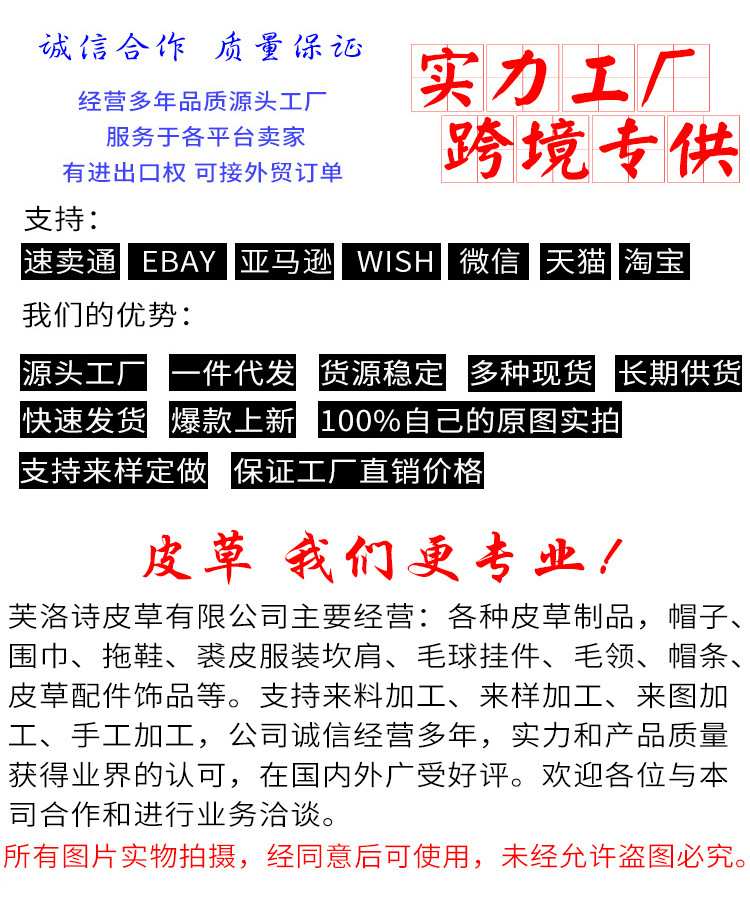 诚信合作 质量保证

经营多年品质源头工厂
服务于各平台卖家
有进出口权 可接外贸订单

实力工厂
跨境专供

支持：

速卖通 EBAY 亚马逊 WISH 微信 天猫 淘宝

我们的优势：

源头工厂 一件代发 货源稳定 多种现货 长期供货
快速发货 爆款上新 100%自己的原图实拍
支持来样定做 保证工厂直销价格

皮草 我们更专业！

芙洛诗皮草有限公司主要经营：各种皮草制品，帽子、围巾、拖鞋、裘皮服装坎肩、毛球挂件、毛领、帽条、皮草配件饰品等。支持来料加工、来样加工、来图加工、手工加工，公司诚信经营多年，实力和产品质量获得业界的认可，在国内外广受好评。欢迎各位与本司合作和进行业务洽谈。

所有图片实物拍摄，经同意后可使用，未经允许盗图必究。